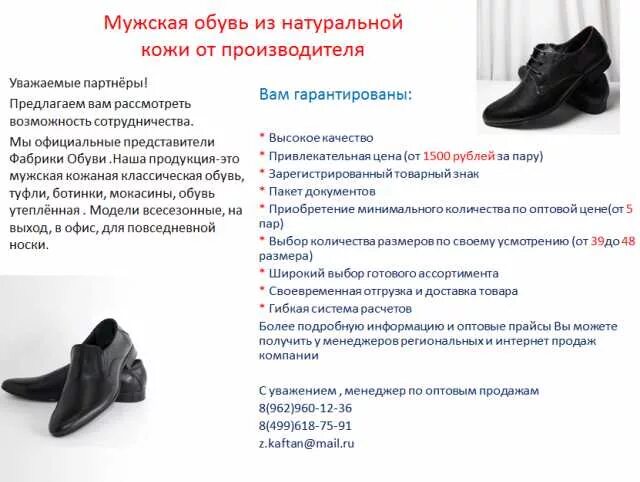 Мужская обувь из натуральной кожи от производителя

Уважаемые партнёры!

Предлагаем вам рассмотреть возможность сотрудничества.

Мы официальные представители Фабрики Обуви .Наша продукция-это мужская кожаная классическая обувь, туфли, ботинки, мокасины, обувь утеплённая . Модели всесезонные, на выход, в офис, для повседневной носки.

Вам гарантированы:

* Высокое качество
* Привлекательная цена (от 1500 рублей за пару)
* Зарегистрированный товарный знак
* Пакет документов
* Приобретение минимального количества по оптовой цене(от 5 пар)
* Выбор количества размеров по своему усмотрению (от 39до 48 размера)
* Широкий выбор готового ассортимента
* Своевременная отгрузка и доставка товара
* Гибкая система расчетов

Более подробную информацию и оптовые прайсы Вы можете получить у менеджеров региональных и интернет продаж компании

С уважением , менеджер по оптовым продажам
8(962)960-12-36
8(499)618-75-91
z.kaftan@mail.ru